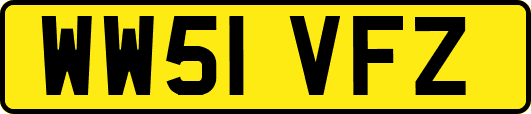 WW51 VFZ